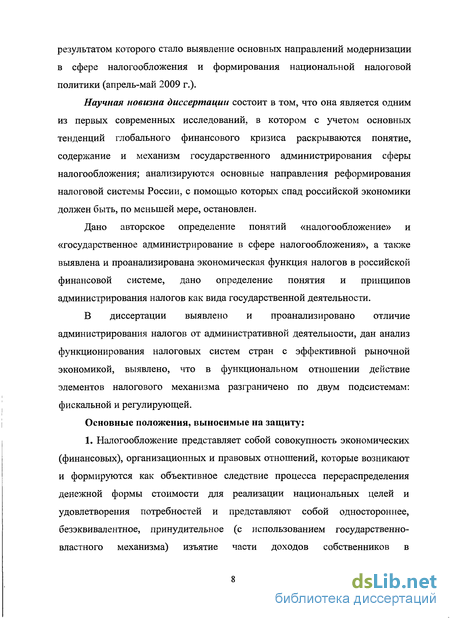 результатом которого стало выявление основных направлений модернизации в сфере налогообложения и формирования национальной налоговой политики (апрель-май 2009 г.).

Научная новизна диссертации состоит в том, что она является одним из первых современных исследований, в котором с учетом основных тенденций глобального финансового кризиса раскрываются понятие, содержание и механизм государственного администрирования сферы налогообложения; анализируются основные направления реформирования налоговой системы России, с помощью которых спад российской экономики должен быть, по меньшей мере, остановлен.

Дано авторское определение понятий «налогообложение» и «государственное администрирование в сфере налогообложения», а также выявлена и проанализирована экономическая функция налогов в российской финансовой системе, дано определение понятия и принципов администрирования налогов как вида государственной деятельности.

В диссертации выявлено и проанализировано отличие администрирования налогов от административной деятельности, дан анализ функционирования налоговых систем стран с эффективной рыночной экономикой, выявлено, что в функциональном отношении действие элементов налогового механизма разграничено по двум подсистемам: фискальной и регулирующей.

Основные положения, выносимые на защиту:

1. Налогообложение представляет собой совокупность экономических (финансовых), организационных и правовых отношений, которые возникают и формируются как объективное следствие процесса перераспределения денежной формы стоимости для реализации национальных целей и удовлетворения потребностей и представляют собой одностороннее, безэквивалентное, принудительное (с использованием государственно-властного механизма) изъятие части доходов собственников в

8

dsLib.net
библиотека диссертаций